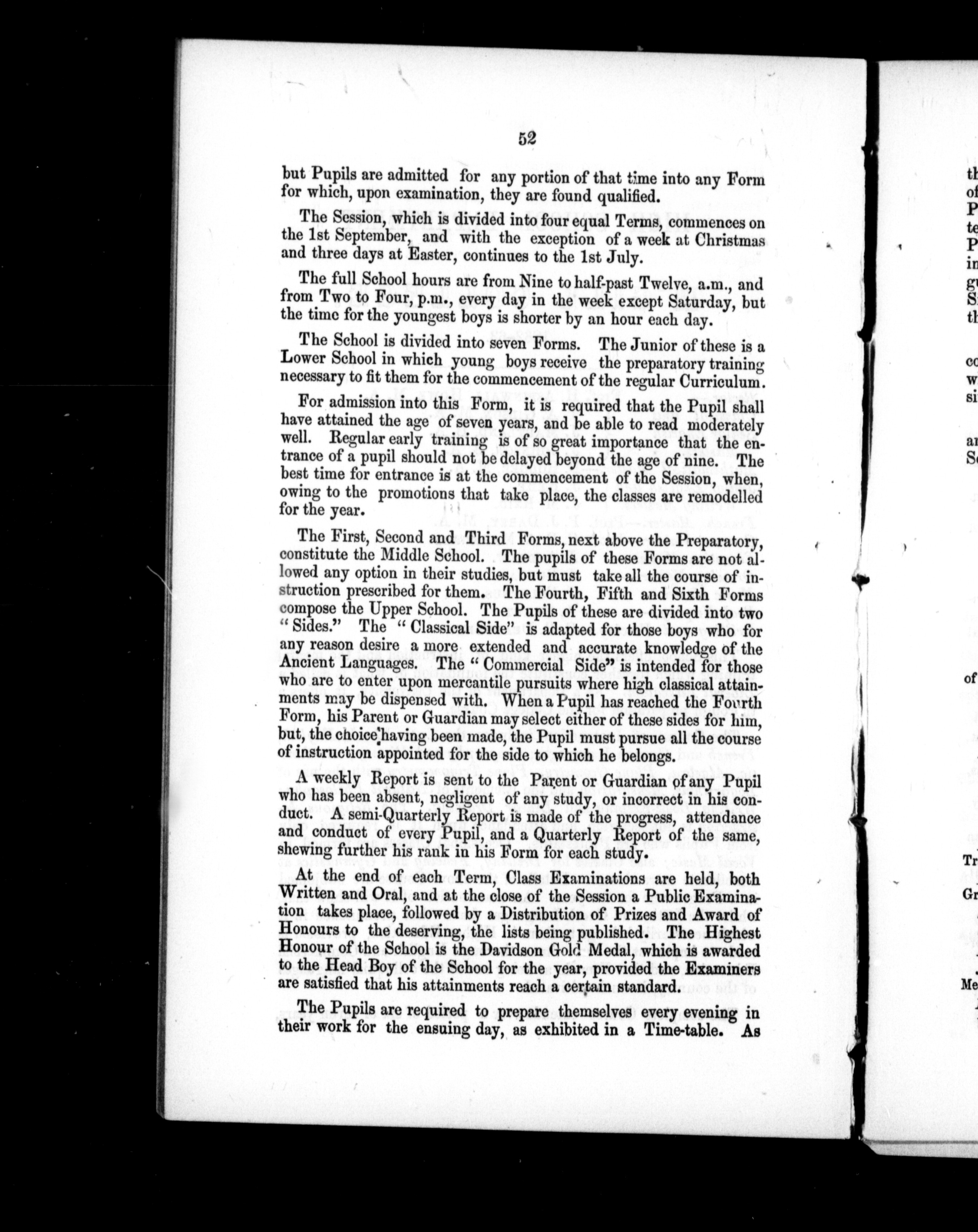 52

but Pupils are admitted for any portion of that time into any Form for which, upon examination, they are found qualified.

The Session, which is divided into four equal Terms, commences on the 1st September, and with the exception of a week at Christmas and three days at Easter, continues to the 1st July.

The full School hours are from Nine to half-past Twelve, a.m., and from Two to Four, p.m., every day in the week except Saturday, but the time for the youngest boys is shorter by an hour each day.

The School is divided into seven Forms. The Junior of these is a Lower School in which young boys receive the preparatory training necessary to fit them for the commencement of the regular Curriculum.

For admission into this Form, it is required that the Pupil shall have attained the age of seven years, and be able to read moderately well. Regular early training is of so great importance that the entrance of a pupil should not be delayed beyond the age of nine. The best time for entrance is at the commencement of the Session, when, owing to the promotions that take place, the classes are remodelled for the year.

The First, Second and Third Forms, next above the Preparatory, constitute the Middle School. The pupils of these Forms are not allowed any option in their studies, but must take all the course of instruction prescribed for them. The Fourth, Fifth and Sixth Forms compose the Upper School. The Pupils of these are divided into two "Sides." The "Classical Side" is adapted for those boys who for any reason desire a more extended and accurate knowledge of the Ancient Languages. The "Commercial Side" is intended for those who are to enter upon mercantile pursuits where high classical attainments may be dispensed with. When a Pupil has reached the Fourth Form, his Parent or Guardian may select either of these sides for him, but, the choice having been made, the Pupil must pursue all the course of instruction appointed for the side to which he belongs.

A weekly Report is sent to the Parent or Guardian of any Pupil who has been absent, negligent of any study, or incorrect in his conduct. A semi-Quarterly Report is made of the progress, attendance and conduct of every Pupil, and a Quarterly Report of the same, shewing further his rank in his Form for each study.

At the end of each Term, Class Examinations are held, both Written and Oral, and at the close of the Session a Public Examination takes place, followed by a Distribution of Prizes and Award of Honours to the deserving, the lists being published. The Highest Honour of the School is the Davidson Gold Medal, which is awarded to the Head Boy of the School for the year, provided the Examiners are satisfied that his attainments reach a certain standard.

The Pupils are required to prepare themselves every evening in their work for the ensuing day, as exhibited in a Time-table. As